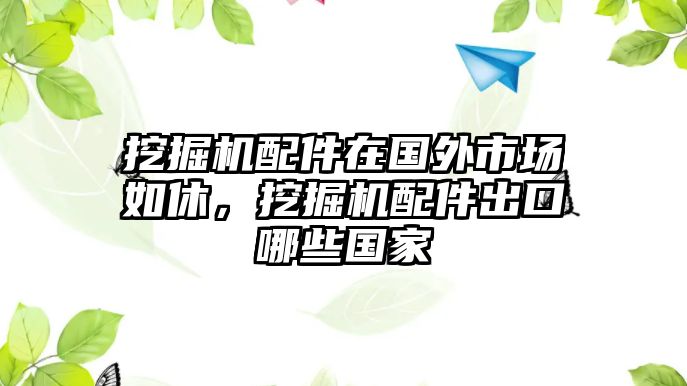 挖掘机配件在国外市场如休，挖掘机配件出口哪些国家